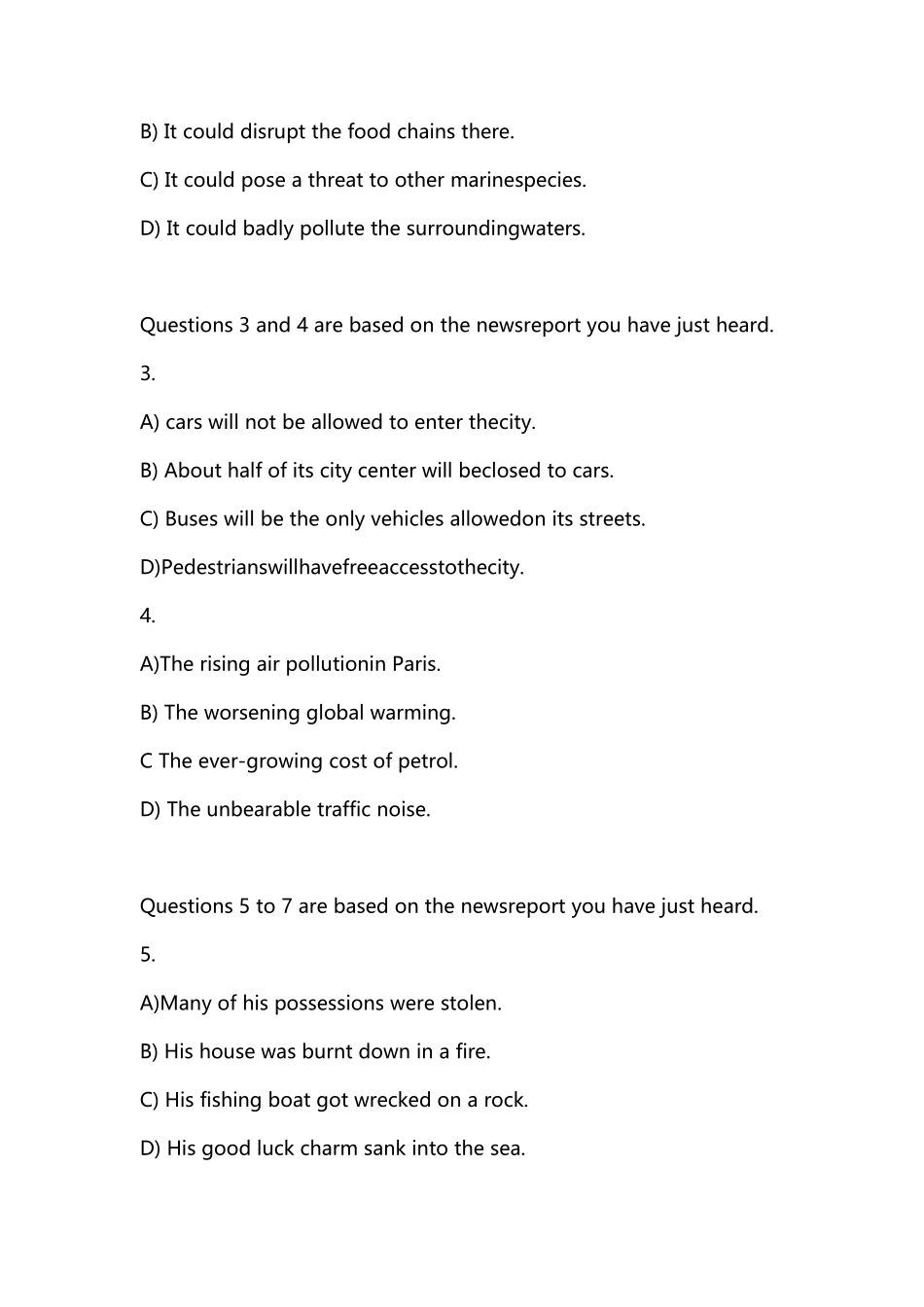 B) It could disrupt the food chains there.

C) It could pose a threat to other marinespecies.

D) It could badly pollute the surroundingwaters.

Questions 3 and 4 are based on the newsreport you have just heard.

3.

A) cars will not be allowed to enter thecity.

B) About half of its city center will beclosed to cars.

C) Buses will be the only vehicles allowedon its streets.

D)Pedestrianswillhavefreeaccesstothecity.

4.

A)The rising air pollutionin Paris.

B) The worsening global warming.

C The ever-growing cost of petrol.

D) The unbearable traffic noise.

Questions 5 to 7 are based on the newsreport you have just heard.

5.

A)Many of his possessions were stolen.

B) His house was burnt down in a fire.

C) His fishing boat got wrecked on a rock.

D) His good luck charm sank into the sea.